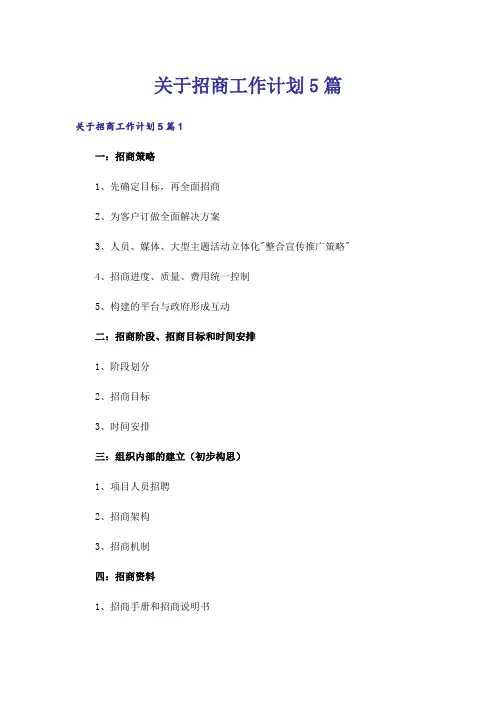 关于招商工作计划5篇

关于招商工作计划5篇1

一：招商策略

1、先确定目标，再全面招商

2、为客户订做全面解决方案

3、人员、媒体、大型主题活动立体化"整合宣传推广策略"

4、招商进度、质量、费用统一控制

5、构建的平台与政府形成互动

二：招商阶段、招商目标和时间安排

1、阶段划分

2、招商目标

3、时间安排

三：组织内部的建立（初步构思）

1、项目人员招聘

2、招商架构

3、招商机制

四：招商资料

1、招商手册和招商说明书